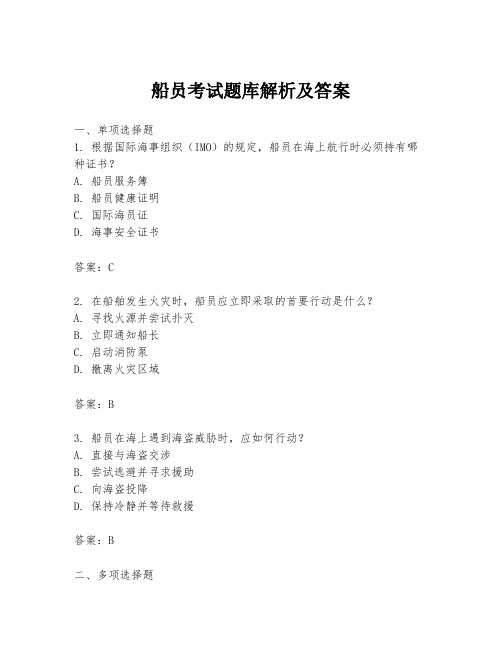 船员考试题库解析及答案

一、单项选择题

1. 根据国际海事组织（IMO）的规定，船员在海上航行时必须持有哪种证书？

A. 船员服务簿

B. 船员健康证明

C. 国际海员证

D. 海事安全证书

答案：C

2. 在船舶发生火灾时，船员应立即采取的首要行动是什么？

A. 寻找火源并尝试扑灭

B. 立即通知船长

C. 启动消防泵

D. 撤离火灾区域

答案：B

3. 船员在海上遇到海盗威胁时，应如何行动？

A. 直接与海盗交涉

B. 尝试逃避并寻求援助

C. 向海盗投降

D. 保持冷静并等待救援

答案：B

二、多项选择题